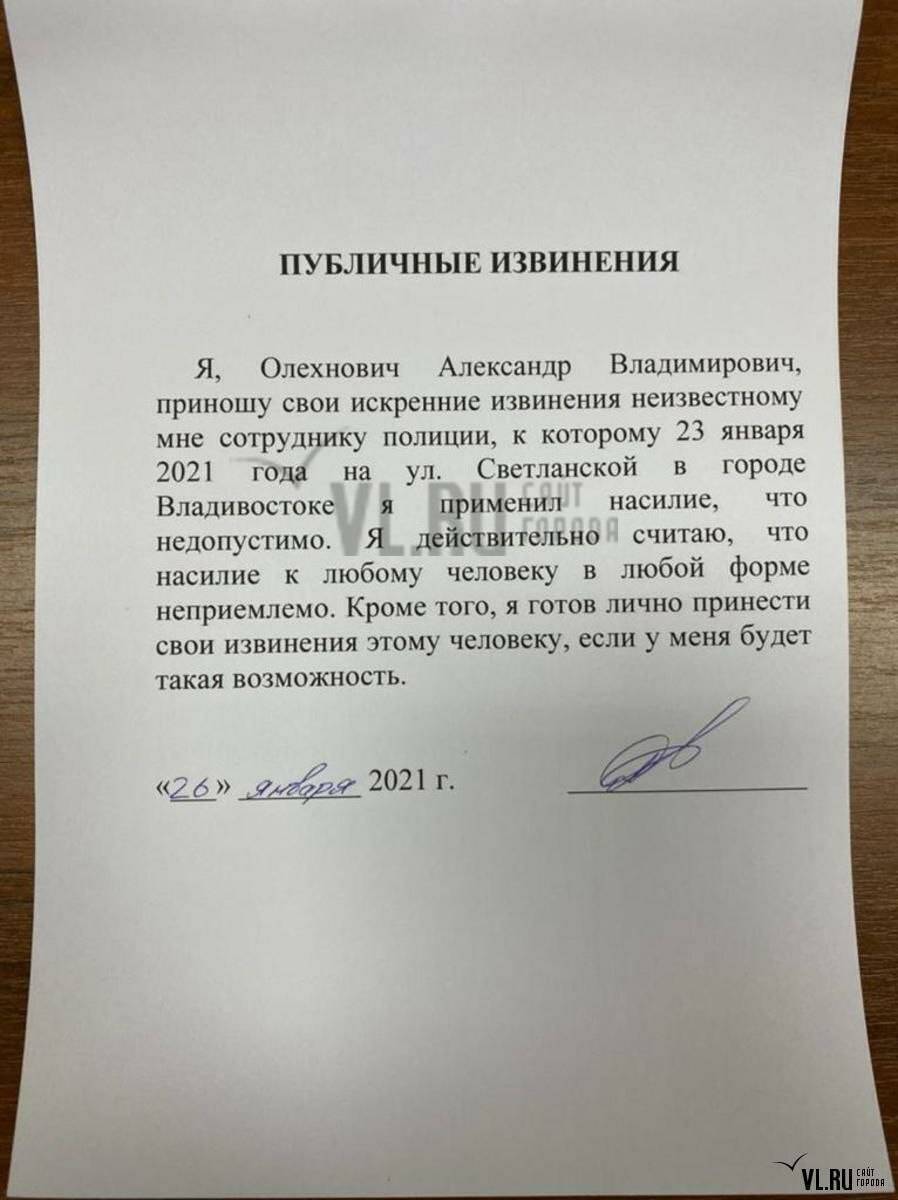 ПУБЛИЧНЫЕ ИЗВИНЕНИЯ

Я, Олехнович Александр Владимирович, приношу свои искренние извинения неизвестному мне сотруднику полиции, к которому 23 января 2021 года на ул. Светланской в городе Владивостоке я применил насилие, что недопустимо. Я действительно считаю, что насилие к любому человеку в любой форме неприемлемо. Кроме того, я готов лично принести свои извинения этому человеку, если у меня будет такая возможность.

VL.RU САЙТ ГОРОДА

«26» января 2021 г.

VL.RU САЙТ ГОРОДА